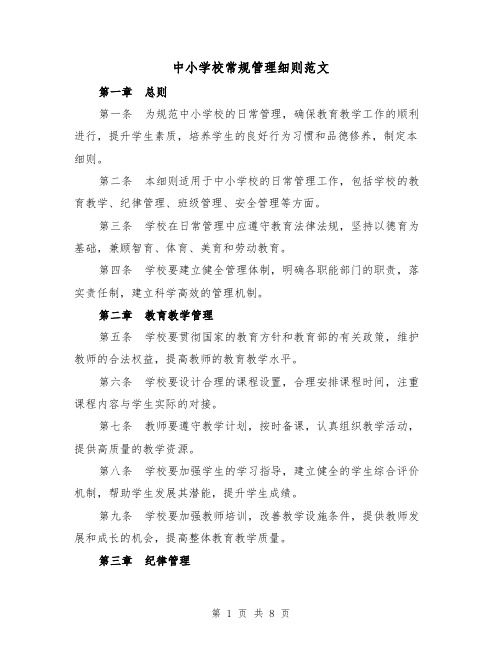 中小学校常规管理细则范文

第一章　总则

第一条　为规范中小学校的日常管理，确保教育教学工作的顺利进行，提升学生素质，培养学生的良好行为习惯和品德修养，制定本细则。

第二条　本细则适用于中小学校的日常管理工作，包括学校的教育教学、纪律管理、班级管理、安全管理等方面。

第三条　学校在日常管理中应遵守教育法律法规，坚持以德育为基础，兼顾智育、体育、美育和劳动教育。

第四条　学校要建立健全管理体制，明确各职能部门的职责，落实责任制，建立科学高效的管理机制。

第二章　教育教学管理

第五条　学校要贯彻国家的教育方针和教育部的有关政策，维护教师的合法权益，提高教师的教育教学水平。

第六条　学校要设计合理的课程设置，合理安排课程时间，注重课程内容与学生实际的对接。

第七条　教师要遵守教学计划，按时备课，认真组织教学活动，提供高质量的教学资源。

第八条　学校要加强学生的学习指导，建立健全的学生综合评价机制，帮助学生发展其潜能，提升学生成绩。

第九条　学校要加强教师培训，改善教学设施条件，提供教师发展和成长的机会，提高整体教育教学质量。

第三章　纪律管理

第 1 页 共 8 页